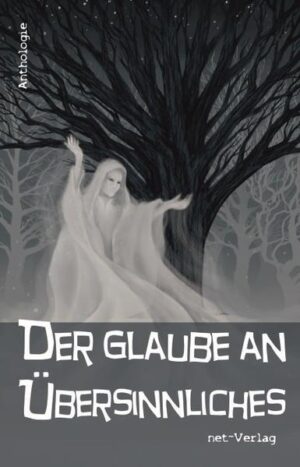 Anthologie

DER GLAUBE AN ÜBERSINNLICHES

net-Verlag